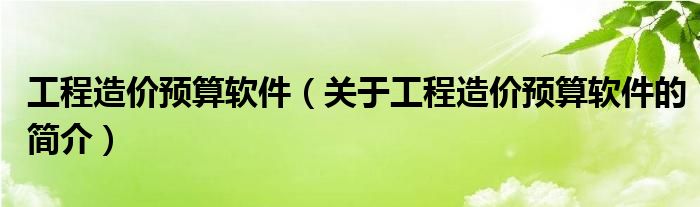 工程造价预算软件（关于工程造价预算软件的简介）